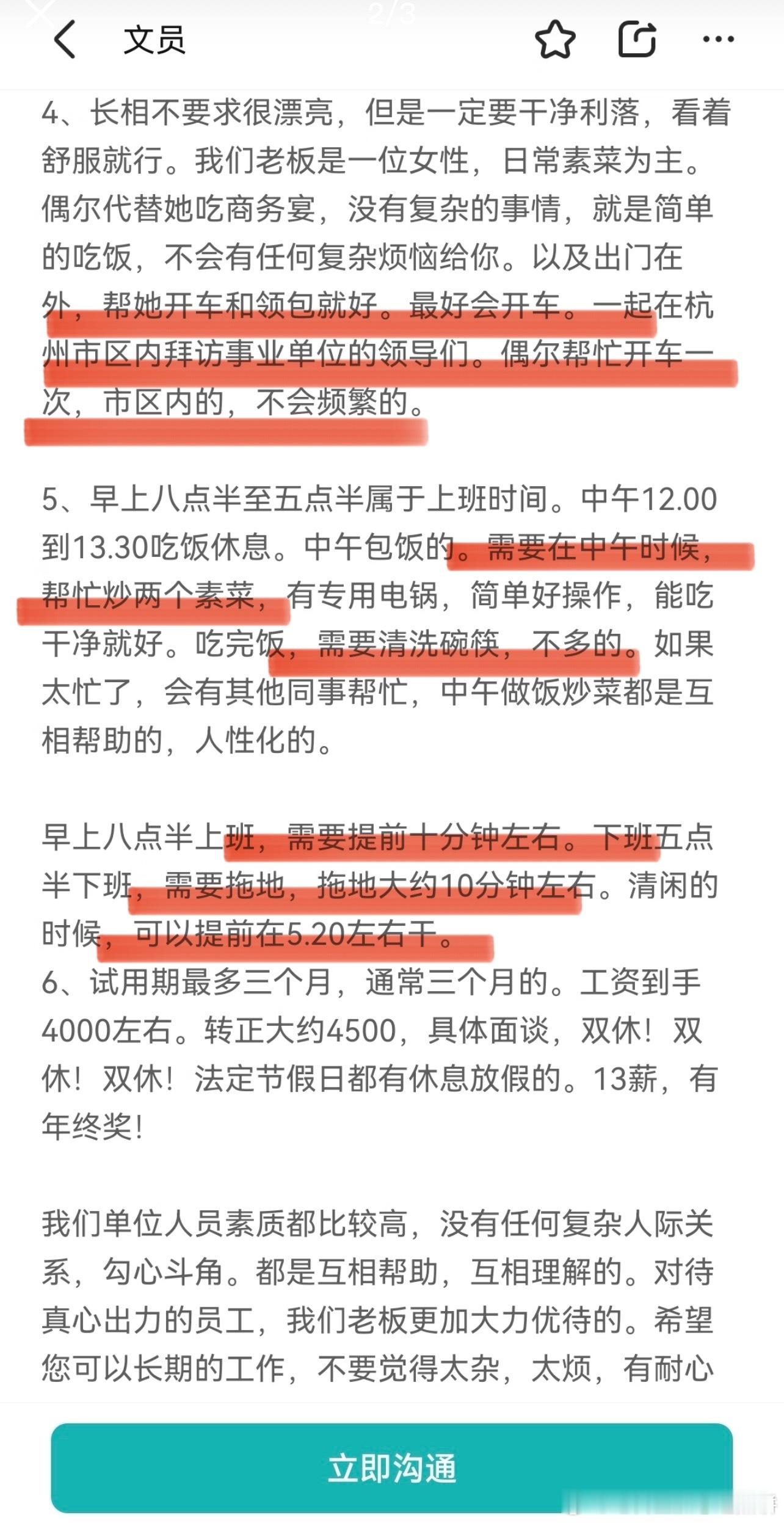 2/3

文员

4、长相不要求很漂亮，但是一定要干净利落，看着舒服就行。我们老板是一位女性，日常素菜为主。偶尔代替她吃商务宴，没有复杂的事情，就是简单的吃饭，不会有任何复杂烦恼给你。以及出门在外，帮她开车和领包就好。最好会开车。一起在杭州市区内拜访事业单位的领导们。偶尔帮忙开车一次，市区内的，不会频繁的。

5、早上八点半至五点半属于上班时间。中午12.00到13.30吃饭休息。中午包饭的。需要在中午时候，帮忙炒两个素菜，有专用电锅，简单好操作，能吃干净就好。吃完饭，需要清洗碗筷，不多的。如果太忙了，会有其他同事帮忙，中午做饭炒菜都是互相帮助的，人性化的。

早上八点半上班，需要提前十分钟左右。下班五点半下班，需要拖地，拖地大约10分钟左右。清闲的时候，可以提前在5.20左右干。
6、试用期最多三个月，通常三个月的。工资到手4000左右。转正大约4500，具体面谈，双休！双休！双休！法定节假日都有休息放假的。13薪，有年终奖！

我们单位人员素质都比较高，没有任何复杂人际关系，勾心斗角。都是互相帮助，互相理解的。对待真心出力的员工，我们老板更加大力优待的。希望您可以长期的工作，不要觉得太杂，太烦，有耐心

立即沟通